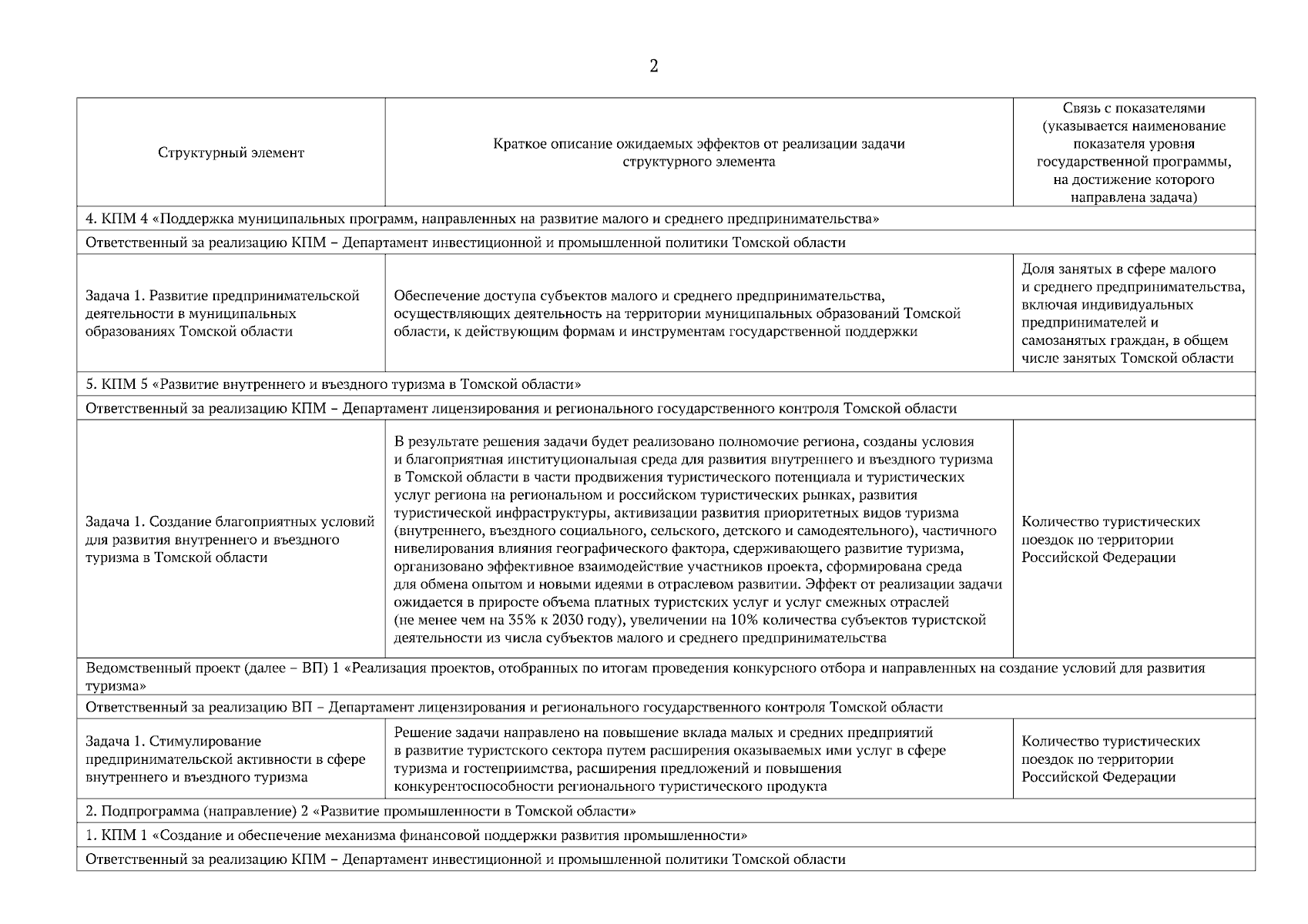 2

| Структурный элемент | Краткое описание ожидаемых эффектов от реализации задачи структурного элемента | Связь с показателями (указывается наименование показателя уровня государственной программы, на достижение которого направлена задача) |
|---|---|---|
| 4. КПМ 4 «Поддержка муниципальных программ, направленных на развитие малого и среднего предпринимательства» | | |
| Ответственный за реализацию КПМ – Департамент инвестиционной и промышленной политики Томской области | | |
| Задача 1. Развитие предпринимательской деятельности в муниципальных образованиях Томской области | Обеспечение доступа субъектов малого и среднего предпринимательства, осуществляющих деятельность на территории муниципальных образований Томской области, к действующим формам и инструментам государственной поддержки | Доля занятых в сфере малого и среднего предпринимательства, включая индивидуальных предпринимателей и самозанятых граждан, в общем числе занятых Томской области |
| 5. КПМ 5 «Развитие внутреннего и въездного туризма в Томской области» | | |
| Ответственный за реализацию КПМ – Департамент лицензирования и регионального государственного контроля Томской области | | |
| Задача 1. Создание благоприятных условий для развития внутреннего и въездного туризма в Томской области | В результате решения задачи будет реализовано полномочие региона, созданы условия и благоприятная институциональная среда для развития внутреннего и въездного туризма в Томской области в части продвижения туристического потенциала и туристических услуг региона на региональном и российском туристических рынках, развития туристической инфраструктуры, активизации развития приоритетных видов туризма (внутреннего, въездного социального, сельского, детского и самодеятельного), частичного нивелирования влияния географического фактора, сдерживающего развитие туризма, организовано эффективное взаимодействие участников проекта, сформирована среда для обмена опытом и новыми идеями в отраслевом развитии. Эффект от реализации задачи ожидается в приросте объема платных туристских услуг и услуг смежных отраслей (не менее чем на 35% к 2030 году), увеличении на 10% количества субъектов туристской деятельности из числа субъектов малого и среднего предпринимательства | Количество туристических поездок по территории Российской Федерации |
| Ведомственный проект (далее – ВП) 1 «Реализация проектов, отобранных по итогам проведения конкурсного отбора и направленных на создание условий для развития туризма» | | |
| Ответственный за реализацию ВП – Департамент лицензирования и регионального государственного контроля Томской области | | |
| Задача 1. Стимулирование предпринимательской активности в сфере внутреннего и въездного туризма | Решение задачи направлено на повышение вклада малых и средних предприятий в развитие туристского сектора путем расширения оказываемых ими услуг в сфере туризма и гостеприимства, расширения предложений и повышения конкурентоспособности регионального туристического продукта | Количество туристических поездок по территории Российской Федерации |
| 2. Подпрограмма (направление) 2 «Развитие промышленности в Томской области» | | |
| 1. КПМ 1 «Создание и обеспечение механизма финансовой поддержки развития промышленности» | | |
| Ответственный за реализацию КПМ – Департамент инвестиционной и промышленной политики Томской области | | |